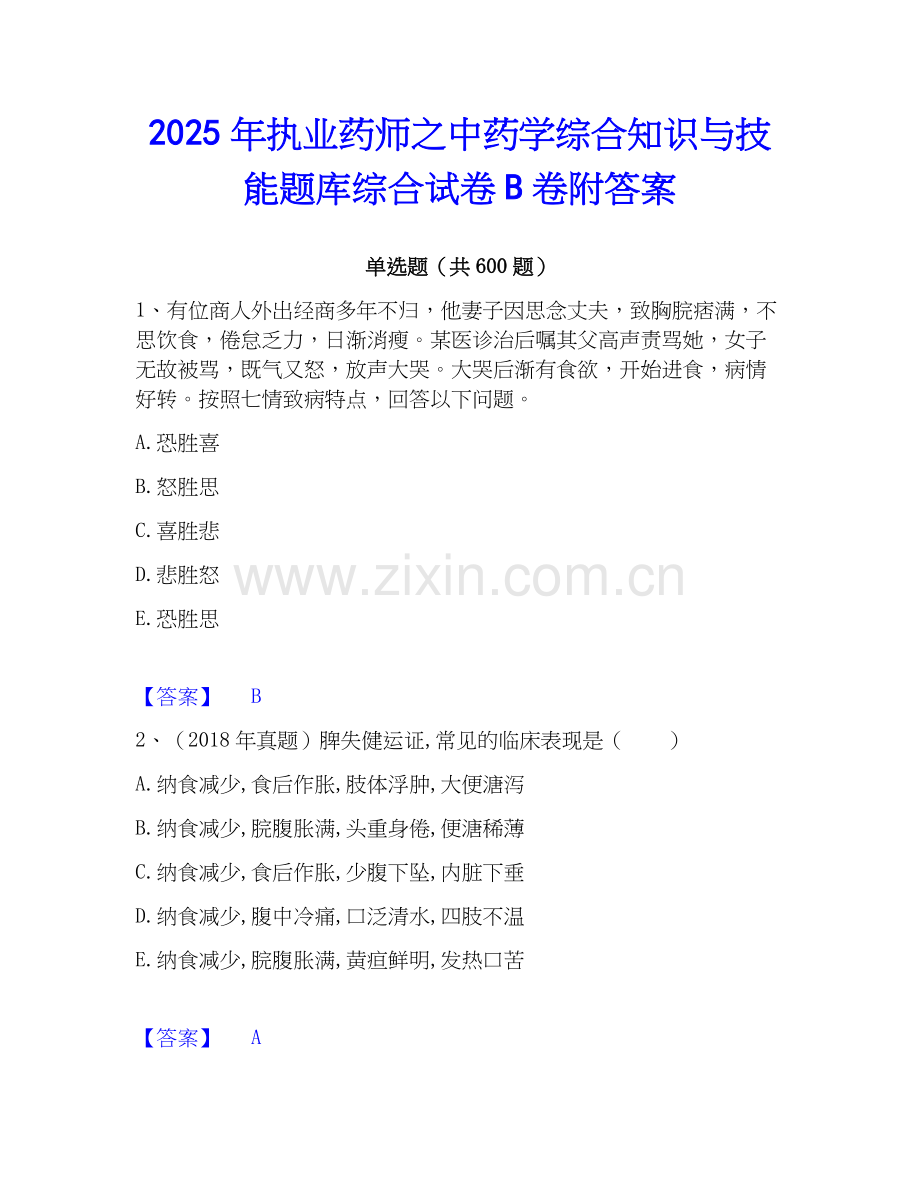 2025年执业药师之中药学综合知识与技能题库综合试卷B卷附答案

单选题（共600题）

1、有位商人外出经商多年不归，他妻子因思念丈夫，致胸脘痞满，不思饮食，倦怠乏力，日渐消瘦。某医诊治后嘱其父高声责骂她，女子无故被骂，既气又怒，放声大哭。大哭后渐有食欲，开始进食，病情好转。按照七情致病特点，回答以下问题。

A.恐胜喜

B.怒胜思

C.喜胜悲

D.悲胜怒

E.恐胜思

【答案】 B

2、（2018年真题）脾失健运证,常见的临床表现是（ ）

A.纳食减少,食后作胀,肢体浮肿,大便溏泻

B.纳食减少,脘腹胀满,头重身倦,便溏稀薄

C.纳食减少,食后作胀,少腹下坠,内脏下垂

D.纳食减少,腹中冷痛,口泛清水,四肢不温

E.纳食减少,脘腹胀满,黄疸鲜明,发热口苦

【答案】 A

www.zixin.com.cn